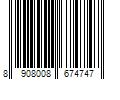 8 908008 674747